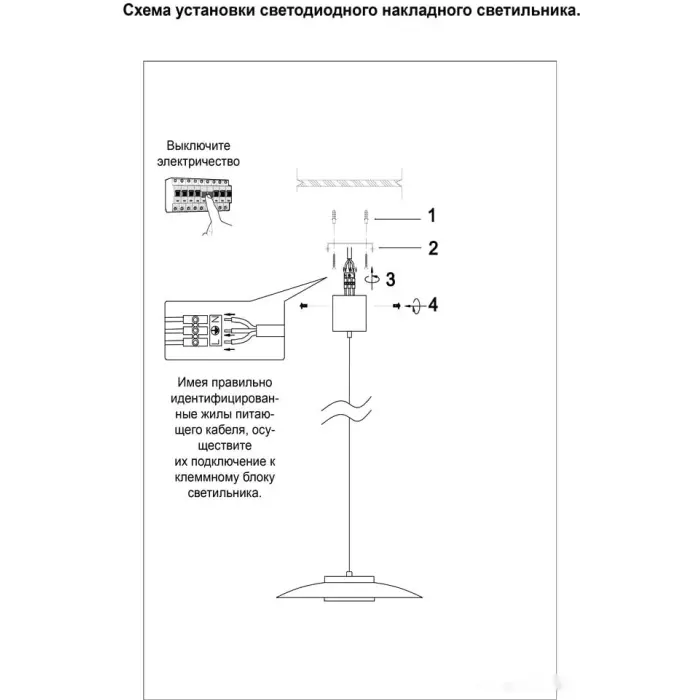 Схема установки светодиодного накладного светильника.

Выключите электричество

1

2

3

4

N

L

Имея правильно идентифицированные жилы питающего кабеля, осуществите их подключение к клеммному блоку светильника.